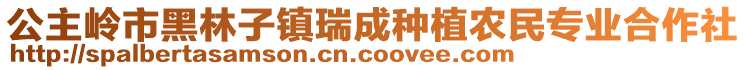 公主岭市黑林子镇瑞成种植农民专业合作社
http://spalbertasamson.cn.coovee.com